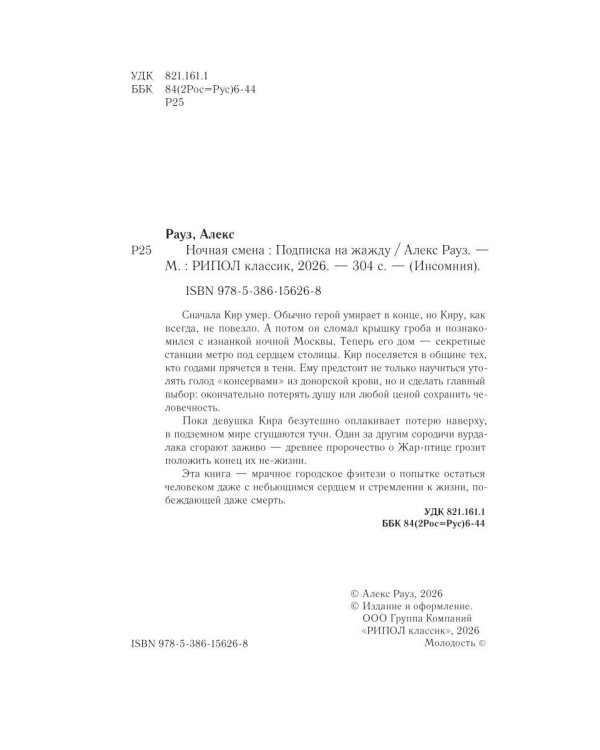 УДК 821.161.1
ББК 84(2Рос=Рус)6-44
Р25

Рауз, Алекс

Р25 Ночная смена : Подписка на жажду / Алекс Рауз. — М. : РИПОЛ классик, 2026. — 304 с. — (Инсомния).

ISBN 978-5-386-15626-8

Сначала Кир умер. Обычно герой умирает в конце, но Киру, как всегда, не повезло. А потом он сломал крышку гроба и познакомился с изнанкой ночной Москвы. Теперь его дом — секретные станции метро под сердцем столицы. Кир поселяется в общине тех, кто годами прячется в тени. Ему предстоит не только научиться утолять голод «консервами» из донорской крови, но и сделать главный выбор: окончательно потерять душу или любой ценой сохранить человечность.

Пока девушка Кира безутешно оплакивает потерю наверху, в подземном мире сгущаются тучи. Один за другим сородичи вурдалака сгорают заживо — древнее пророчество о Жар-птице грозит положить конец их не-жизни.

Эта книга — мрачное городское фэнтези о попытке остаться человеком даже с небьющимся сердцем и стремлении к жизни, побеждающей даже смерть.

УДК 821.161.1
ББК 84(2Рос=Рус)6-44

© Алекс Рауз, 2026
© Издание и оформление.
ООО Группа Компаний
«РИПОЛ классик», 2026

ISBN 978-5-386-15626-8

Молодость ©